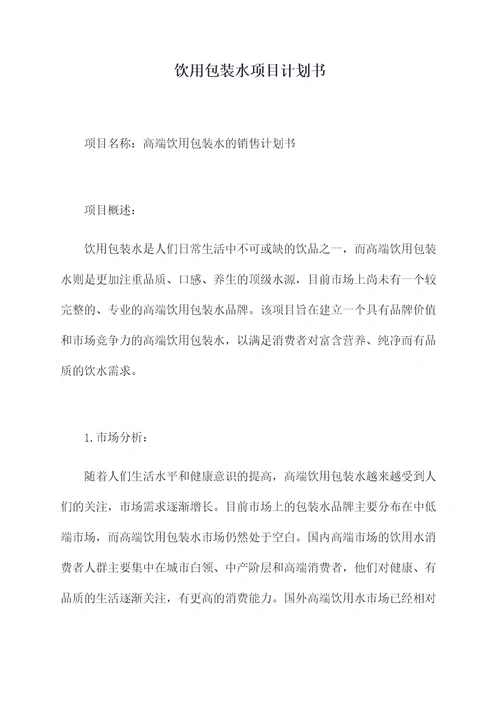 饮用包装水项目计划书

项目名称：高端饮用包装水的销售计划书

项目概述：

饮用包装水是人们日常生活中不可或缺的饮品之一，而高端饮用包装水则是更加注重品质、口感、养生的顶级水源，目前市场上尚未有一个较完整的、专业的高端饮用包装水品牌。该项目旨在建立一个具有品牌价值和市场竞争力的高端饮用包装水，以满足消费者对富含营养、纯净而有品质的饮水需求。

1.市场分析：

随着人们生活水平和健康意识的提高，高端饮用包装水越来越受到人们的关注，市场需求逐渐增长。目前市场上的包装水品牌主要分布在中低端市场，而高端饮用包装水市场仍然处于空白。国内高端市场的饮用水消费者人群主要集中在城市白领、中产阶层和高端消费者，他们对健康、有品质的生活逐渐关注，有更高的消费能力。国外高端饮用水市场已经相对